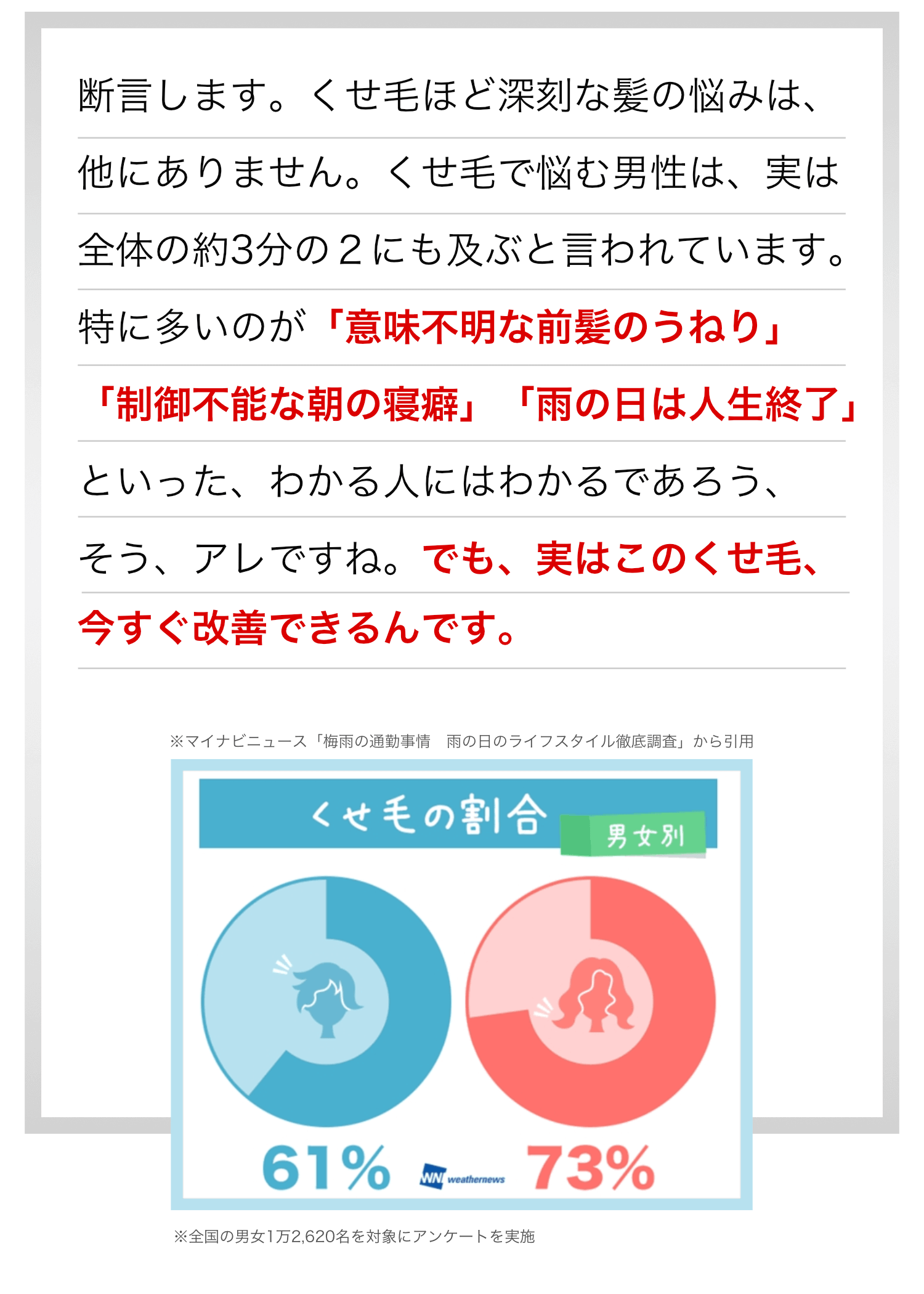 断言します。くせ毛ほど深刻な髪の悩みは、他にありません。くせ毛で悩む男性は、実は全体の約3分の２にも及ぶと言われています。特に多いのが「意味不明な前髪のうねり」「制御不能な朝の寝癖」「雨の日は人生終了」といった、わかる人にはわかるであろう、そう、アレですね。でも、実はこのくせ毛、今すぐ改善できるんです。

※マイナビニュース「梅雨の通勤事情　雨の日のライフスタイル徹底調査」から引用

くせ毛の割合

男女別

61%

WNI weathernews

73%

※全国の男女1万2,620名を対象にアンケートを実施